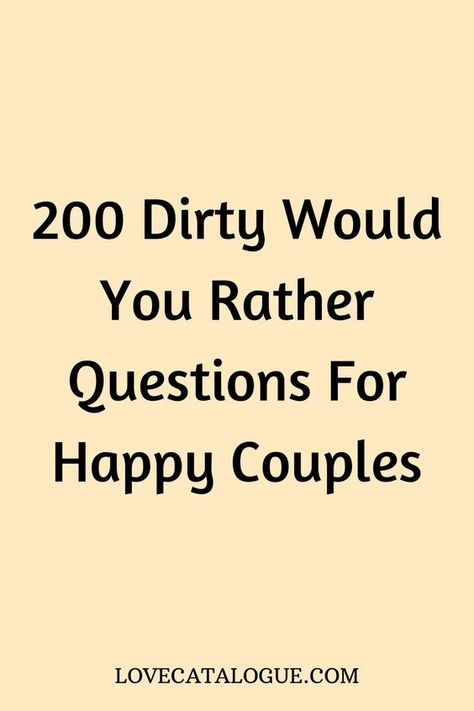 200 Dirty Would You Rather Questions For Happy Couples

LOVECATALOGUE.COM